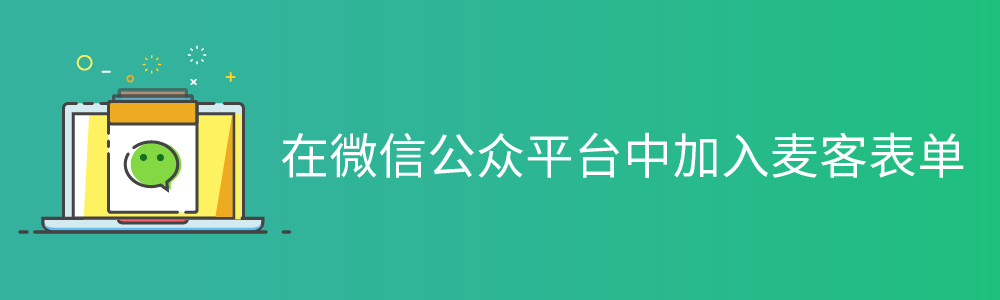 在微信公众平台中加入麦客表单